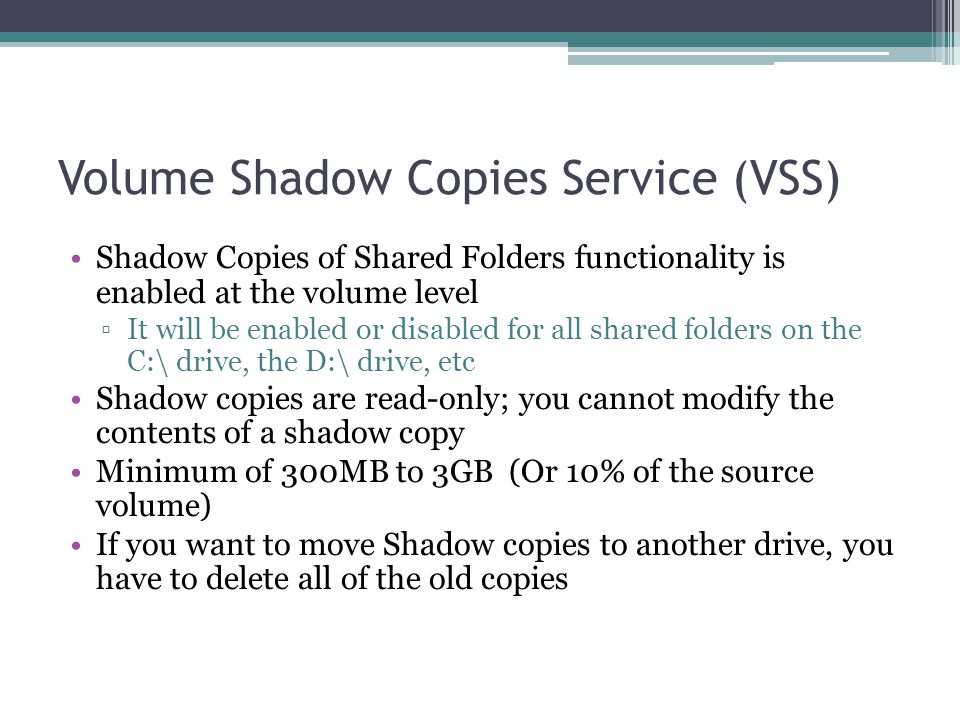 Volume Shadow Copies Service (VSS)

• Shadow Copies of Shared Folders functionality is enabled at the volume level
▫ It will be enabled or disabled for all shared folders on the C:\ drive, the D:\ drive, etc
• Shadow copies are read-only; you cannot modify the contents of a shadow copy
• Minimum of 300MB to 3GB (Or 10% of the source volume)
• If you want to move Shadow copies to another drive, you have to delete all of the old copies